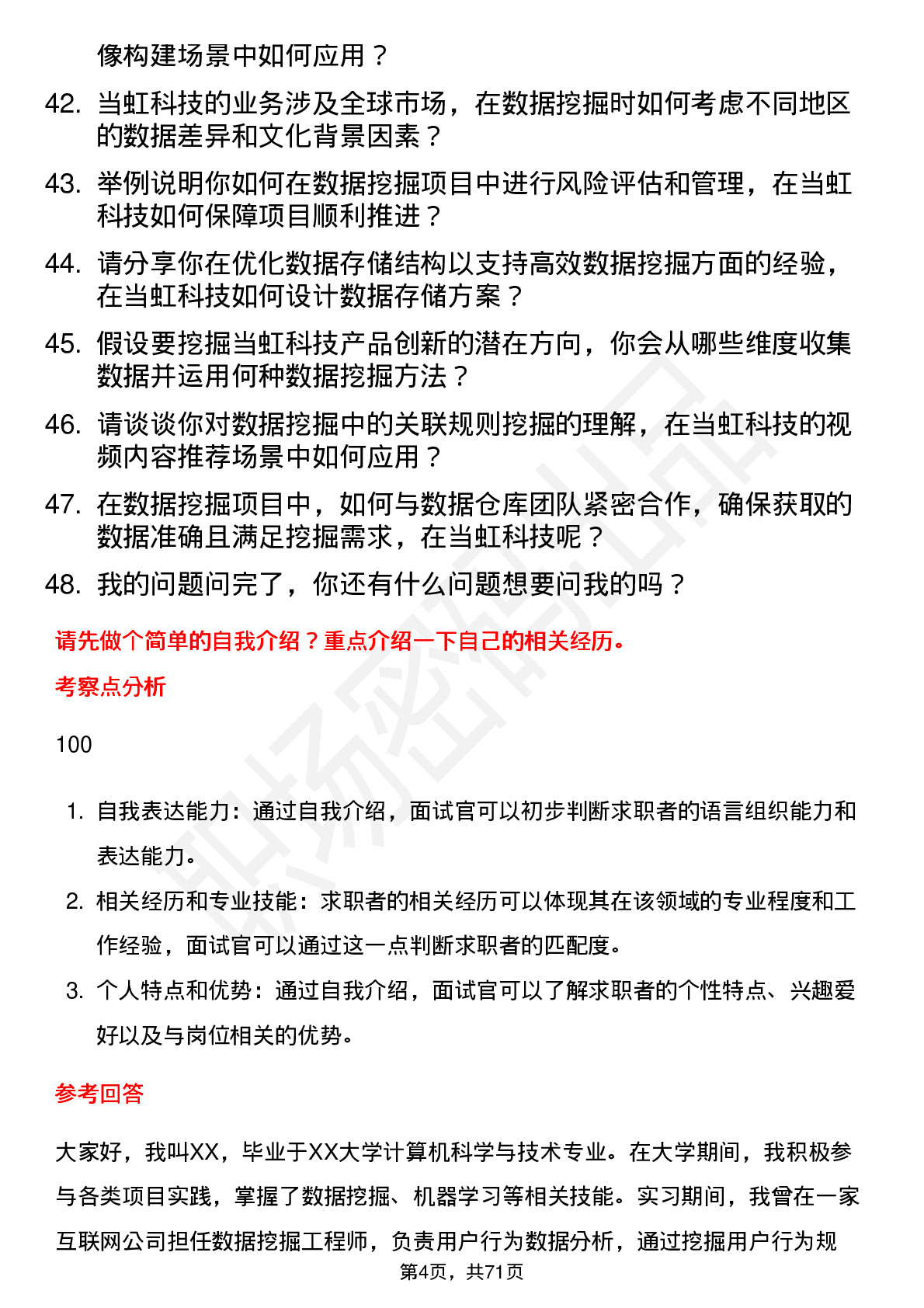 像构建场景中如何应用？

42. 当虹科技的业务涉及全球市场，在数据挖掘时如何考虑不同地区的数据差异和文化背景因素？

43. 举例说明你如何在数据挖掘项目中进行风险评估和管理，在当虹科技如何保障项目顺利推进？

44. 请分享你在优化数据存储结构以支持高效数据挖掘方面的经验，在当虹科技如何设计数据存储方案？

45. 假设要挖掘当虹科技产品创新的潜在方向，你会从哪些维度收集数据并运用何种数据挖掘方法？

46. 请谈谈你对数据挖掘中的关联规则挖掘的理解，在当虹科技的视频内容推荐场景中如何应用？

47. 在数据挖掘项目中，如何与数据仓库团队紧密合作，确保获取的数据准确且满足挖掘需求，在当虹科技呢？

48. 我的问题问完了，你还有什么问题想要问我的吗？

请先做个简单的自我介绍？重点介绍一下自己的相关经历。

考察点分析

100

1. 自我表达能力：通过自我介绍，面试官可以初步判断求职者的语言组织能力和表达能力。

2. 相关经历和专业技能：求职者的相关经历可以体现其在该领域的专业程度和工作经验，面试官可以通过这一点判断求职者的匹配度。

3. 个人特点和优势：通过自我介绍，面试官可以了解求职者的个性特点、兴趣爱好以及与岗位相关的优势。

参考回答

大家好，我叫XX，毕业于XX大学计算机科学与技术专业。在大学期间，我积极参与各类项目实践，掌握了数据挖掘、机器学习等相关技能。实习期间，我曾在一家互联网公司担任数据挖掘工程师，负责用户行为数据分析，通过挖掘用户行为规

第4页，共71页